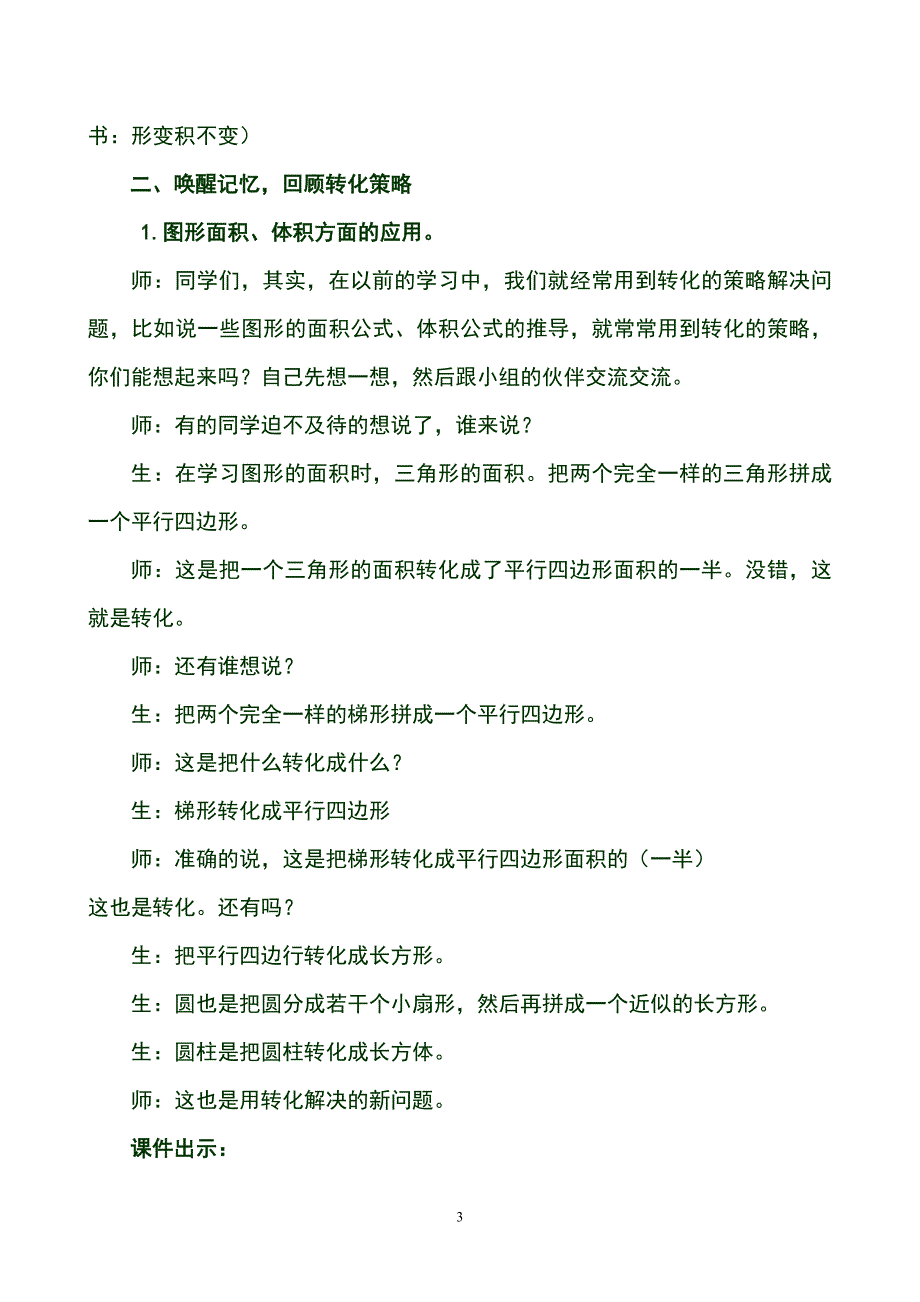 书：形变积不变）

二、唤醒记忆，回顾转化策略

1. 图形面积、体积方面的应用。

师：同学们，其实，在以前的学习中，我们就经常用到转化的策略解决问题，比如说一些图形的面积公式、体积公式的推导，就常常用到转化的策略，你们能想起来吗？自己先想一想，然后跟小组的伙伴交流交流。

师：有的同学迫不及待的想说了，谁来说？

生：在学习图形的面积时，三角形的面积。把两个完全一样的三角形拼成一个平行四边形。

师：这是把一个三角形的面积转化成了平行四边形面积的一半。没错，这就是转化。

师：还有谁想说？

生：把两个完全一样的梯形拼成一个平行四边形。

师：这是把什么转化成什么？

生：梯形转化成平行四边形

师：准确的说，这是把梯形转化成平行四边形面积的（一半）

这也是转化。还有吗？

生：把平行四边行转化成长方形。

生：圆也是把圆分成若干个小扇形，然后再拼成一个近似的长方形。

生：圆柱是把圆柱转化成长方体。

师：这也是用转化解决的新问题。

课件出示：

3